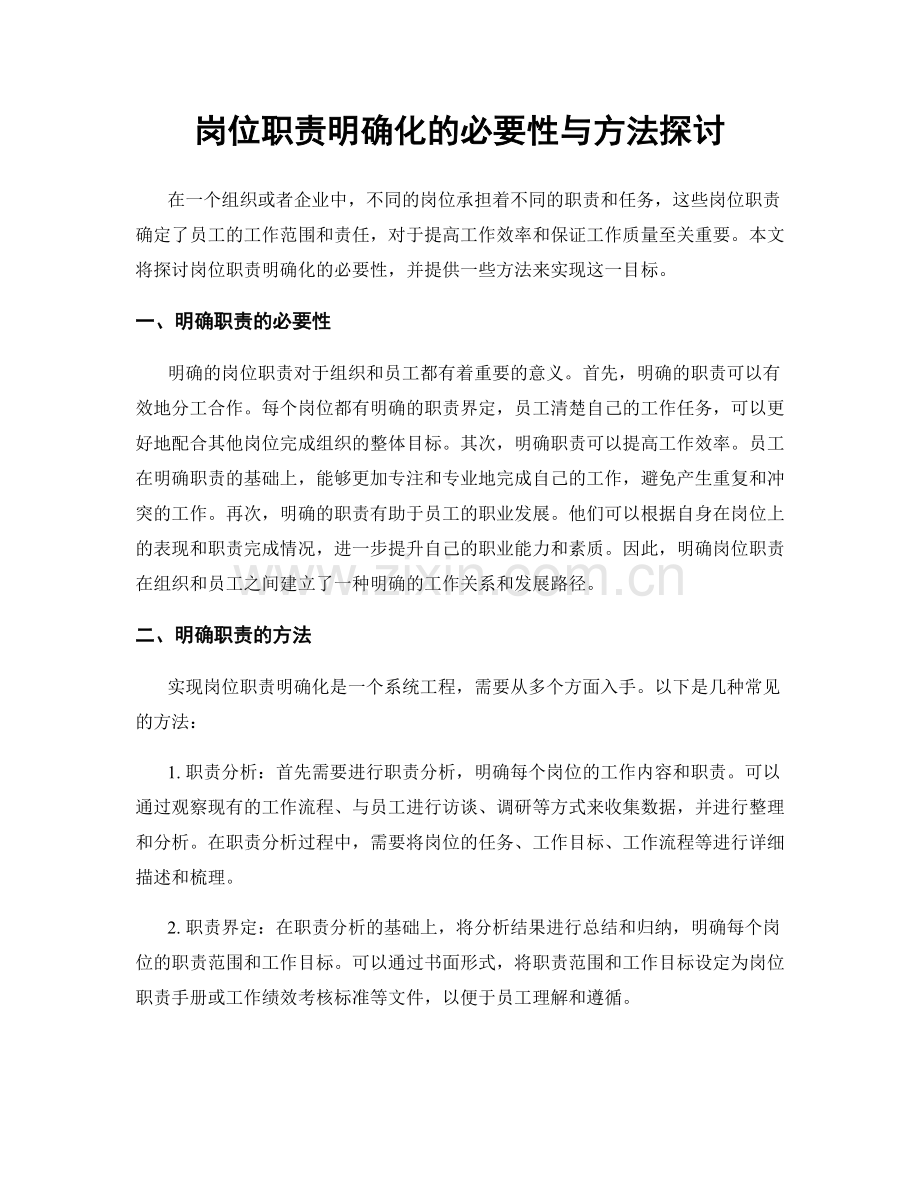 岗位职责明确化的必要性与方法探讨

在一个组织或者企业中，不同的岗位承担着不同的职责和任务，这些岗位职责确定了员工的工作范围和责任，对于提高工作效率和保证工作质量至关重要。本文将探讨岗位职责明确化的必要性，并提供一些方法来实现这一目标。

一、明确职责的必要性

明确的岗位职责对于组织和员工都有着重要的意义。首先，明确的职责可以有效地分工合作。每个岗位都有明确的职责界定，员工清楚自己的工作任务，可以更好地配合其他岗位完成组织的整体目标。其次，明确职责可以提高工作效率。员工在明确职责的基础上，能够更加专注和专业地完成自己的工作，避免产生重复和冲突的工作。再次，明确的职责有助于员工的职业发展。他们可以根据自身在岗位上的表现和职责完成情况，进一步提升自己的职业能力和素质。因此，明确岗位职责在组织和员工之间建立了一种明确的工作关系和发展路径。

二、明确职责的方法

实现岗位职责明确化是一个系统工程，需要从多个方面入手。以下是几种常见的方法：

1.职责分析：首先需要进行职责分析，明确每个岗位的工作内容和职责。可以通过观察现有的工作流程、与员工进行访谈、调研等方式来收集数据，并进行整理和分析。在职责分析过程中，需要将岗位的任务、工作目标、工作流程等进行详细描述和梳理。

2.职责界定：在职责分析的基础上，将分析结果进行总结和归纳，明确每个岗位的职责范围和工作目标。可以通过书面形式，将职责范围和工作目标设定为岗位职责手册或工作绩效考核标准等文件，以便于员工理解和遵循。

www.zixin.com.cn